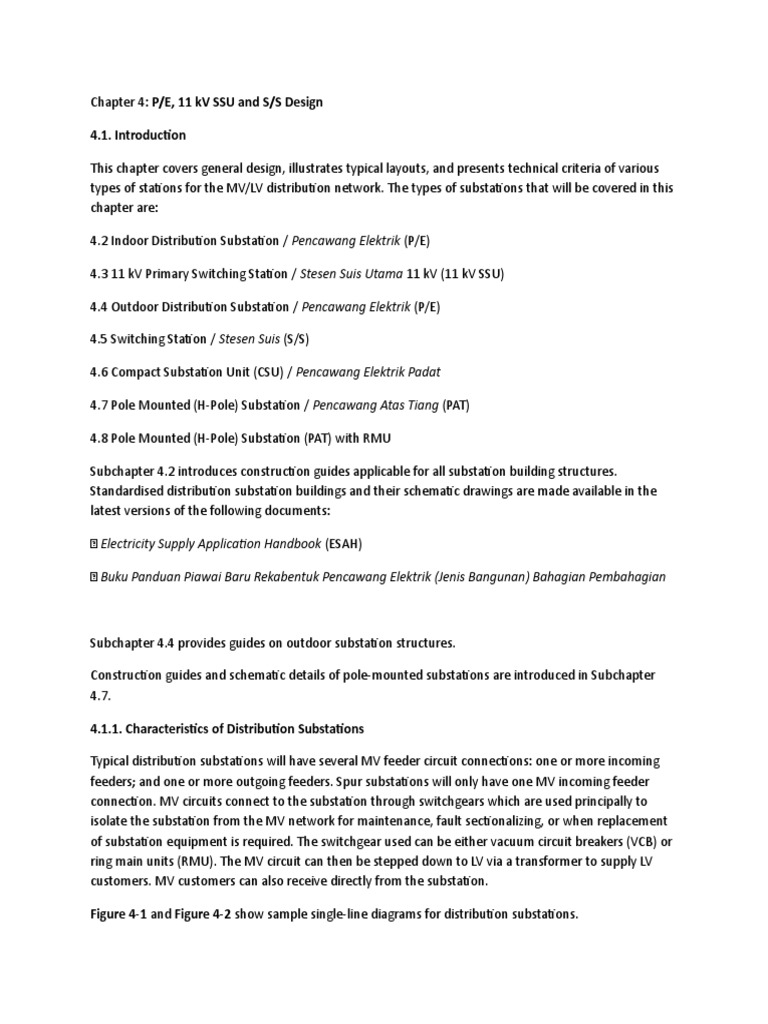 Chapter 4: P/E, 11 kV SSU and S/S Design

4.1. Introduction

This chapter covers general design, illustrates typical layouts, and presents technical criteria of various types of stations for the MV/LV distribution network. The types of substations that will be covered in this chapter are:

4.2 Indoor Distribution Substation / Pencawang Elektrik (P/E)

4.3 11 kV Primary Switching Station / Stesen Suis Utama 11 kV (11 kV SSU)

4.4 Outdoor Distribution Substation / Pencawang Elektrik (P/E)

4.5 Switching Station / Stesen Suis (S/S)

4.6 Compact Substation Unit (CSU) / Pencawang Elektrik Padat

4.7 Pole Mounted (H-Pole) Substation / Pencawang Atas Tiang (PAT)

4.8 Pole Mounted (H-Pole) Substation (PAT) with RMU

Subchapter 4.2 introduces construction guides applicable for all substation building structures. Standardised distribution substation buildings and their schematic drawings are made available in the latest versions of the following documents:

Electricity Supply Application Handbook (ESAH)

Buku Panduan Piawai Baru Rekabentuk Pencawang Elektrik (Jenis Bangunan) Bahagian Pembahagian

Subchapter 4.4 provides guides on outdoor substation structures.

Construction guides and schematic details of pole-mounted substations are introduced in Subchapter 4.7.

4.1.1. Characteristics of Distribution Substations

Typical distribution substations will have several MV feeder circuit connections: one or more incoming feeders; and one or more outgoing feeders. Spur substations will only have one MV incoming feeder connection. MV circuits connect to the substation through switchgears which are used principally to isolate the substation from the MV network for maintenance, fault sectionalizing, or when replacement of substation equipment is required. The switchgear used can be either vacuum circuit breakers (VCB) or ring main units (RMU). The MV circuit can then be stepped down to LV via a transformer to supply LV customers. MV customers can also receive directly from the substation.

Figure 4-1 and Figure 4-2 show sample single-line diagrams for distribution substations.